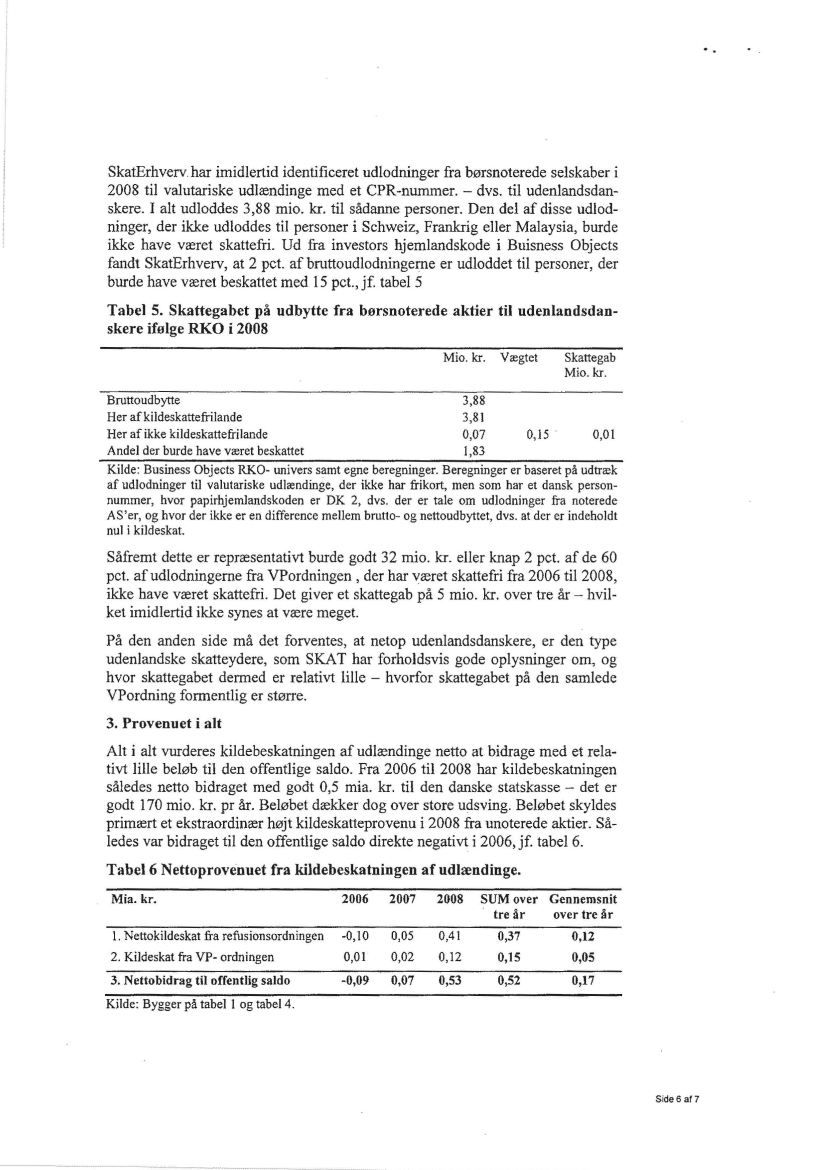 SkatErhverv har imidlertid identificeret udlodninger fra børsnoterede selskaber i 2008 til valutariske udlændinge med et CPR-nummer. – dvs. til udenlandsdanskere. I alt udloddes 3,88 mio. kr. til sådanne personer. Den del af disse udlodninger, der ikke udloddes til personer i Schweiz, Frankrig eller Malaysia, burde ikke have været skattefri. Ud fra investors hjemlandskode i Buisness Objects fandt SkatErhverv, at 2 pct. af bruttoudlodningerne er udloddet til personer, der burde have været beskattet med 15 pct., jf. tabel 5

Tabel 5. Skattegabet på udbytte fra børsnoterede aktier til udenlandsdanskere ifølge RKO i 2008

| | Mio. kr. | Vægtet | Skattegab Mio. kr. |
|---|---|---|---|
| Bruttoudbytte | 3,88 | | |
| Her af kildeskattefrilande | 3,81 | | |
| Her af ikke kildeskattefrilande | 0,07 | 0,15 | 0,01 |
| Andel der burde have været beskattet | 1,83 | | |

Kilde: Business Objects RKO- univers samt egne beregninger. Beregninger er baseret på udtræk af udlodninger til valutariske udlændinge, der ikke har frikort, men som har et dansk personnummer, hvor papirhjemlandskoden er DK 2, dvs. der er tale om udlodninger fra noterede AS'er, og hvor der ikke er en difference mellem brutto- og nettoudbyttet, dvs. at der er indeholdt nul i kildeskat.

Såfremt dette er repræsentativt burde godt 32 mio. kr. eller knap 2 pct. af de 60 pct. af udlodningerne fra VPordningen , der har været skattefri fra 2006 til 2008, ikke have været skattefri. Det giver et skattegab på 5 mio. kr. over tre år – hvilket imidlertid ikke synes at være meget.

På den anden side må det forventes, at netop udenlandsdanskere, er den type udenlandske skatteydere, som SKAT har forholdsvis gode oplysninger om, og hvor skattegabet dermed er relativt lille – hvorfor skattegabet på den samlede VPordning formentlig er større.

3. Provenuet i alt

Alt i alt vurderes kildebeskatningen af udlændinge netto at bidrage med et relativt lille beløb til den offentlige saldo. Fra 2006 til 2008 har kildebeskatningen således netto bidraget med godt 0,5 mia. kr. til den danske statskasse – det er godt 170 mio. kr. pr år. Beløbet dækker dog over store udsving. Beløbet skyldes primært et ekstraordinær højt kildeskatteprovenu i 2008 fra unoterede aktier. Således var bidraget til den offentlige saldo direkte negativt i 2006, jf. tabel 6.

Tabel 6 Nettoprovenuet fra kildebeskatningen af udlændinge.

| Mia. kr. | 2006 | 2007 | 2008 | SUM over tre år | Gennemsnit over tre år |
|---|---|---|---|---|---|
| 1. Nettokildeskat fra refusionsordningen | -0,10 | 0,05 | 0,41 | 0,37 | 0,12 |
| 2. Kildeskat fra VP- ordningen | 0,01 | 0,02 | 0,12 | 0,15 | 0,05 |
| 3. Nettobidrag til offentlig saldo | -0,09 | 0,07 | 0,53 | 0,52 | 0,17 |

Kilde: Bygger på tabel 1 og tabel 4.

Side 6 af 7